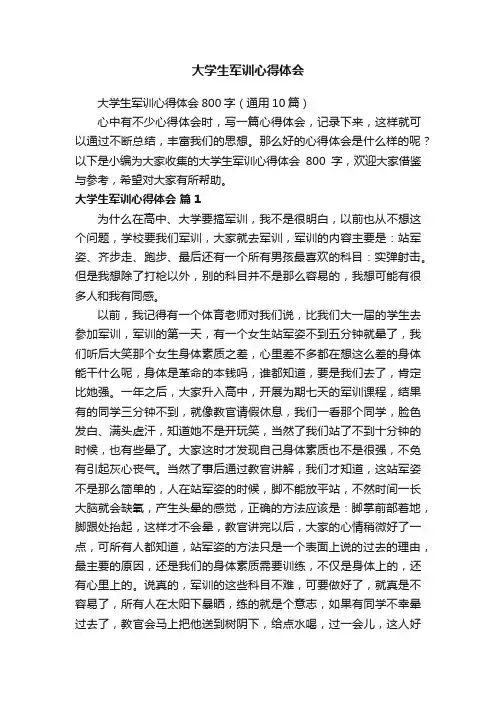 大学生军训心得体会

大学生军训心得体会 800 字（通用 10 篇）

心中有不少心得体会时，写一篇心得体会，记录下来，这样就可以通过不断总结，丰富我们的思想。那么好的心得体会是什么样的呢？以下是小编为大家收集的大学生军训心得体会 800 字，欢迎大家借鉴与参考，希望对大家有所帮助。

大学生军训心得体会 篇 1

为什么在高中、大学要搞军训，我不是很明白，以前也从不想这个问题，学校要我们军训，大家就去军训，军训的内容主要是：站军姿、齐步走、跑步、最后还有一个所有男孩最喜欢的科目：实弹射击。但是我想除了打枪以外，别的科目并不是那么容易的，我想可能有很多人和我有同感。

以前，我记得有一个体育老师对我们说，比我们大一届的学生去参加军训，军训的第一天，有一个女生站军姿不到五分钟就晕了，我们听后大笑那个女生身体素质之差，心里差不多都在想这么差的身体能干什么呢，身体是革命的本钱吗，谁都知道，要是我们去了，肯定比她强。一年之后，大家升入高中，开展为期七天的军训课程，结果有的同学三分钟不到，就像教官请假休息，我们一看那个同学，脸色发白、满头虚汗，知道她不是开玩笑，当然了我们站了不到十分钟的时候，也有些晕了。大家这时才发现自己身体素质也不是很强，不免有引起灰心丧气。当然了事后通过教官讲解，我们才知道，这站军姿不是那么简单的，人在站军姿的时候，脚不能放平站，不然时间一长大脑就会缺氧，产生头晕的感觉，正确的方法应该是：脚掌前部着地，脚跟处抬起，这样才不会晕，教官讲完以后，大家的心情稍微好了一点，可所有人都知道，站军姿的方法只是一个表面上说的过去的理由，最主要的原因，还是我们的身体素质需要训练，不仅是身体上的，还有心里上的。说真的，军训的这些科目不难，可要做好了，就真是不容易了，所有人在太阳下暴晒，练的就是个意志，如果有同学不幸晕过去了，教官会马上把他送到树阴下，给点水喝，过一会儿，这人好